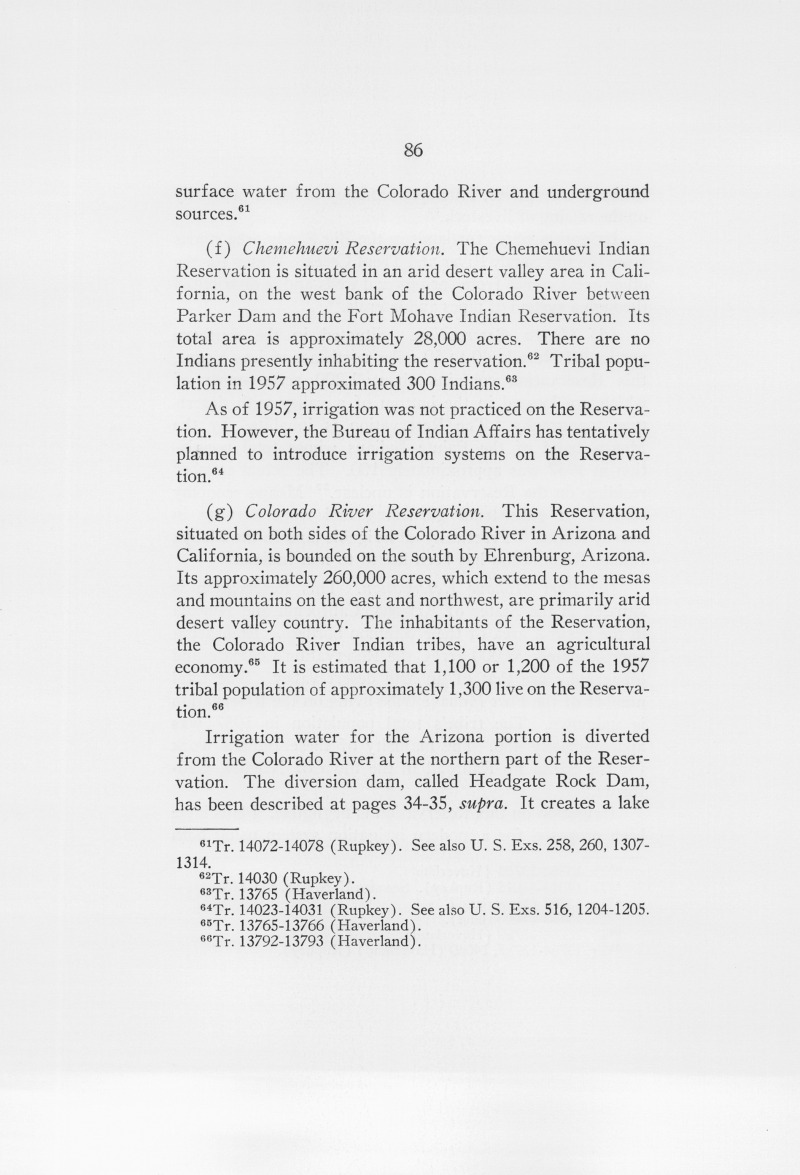 86

surface water from the Colorado River and underground sources.$^{61}$

(f) Chemehuevi Reservation. The Chemehuevi Indian Reservation is situated in an arid desert valley area in California, on the west bank of the Colorado River between Parker Dam and the Fort Mohave Indian Reservation. Its total area is approximately 28,000 acres. There are no Indians presently inhabiting the reservation.$^{62}$ Tribal population in 1957 approximated 300 Indians.$^{63}$

As of 1957, irrigation was not practiced on the Reservation. However, the Bureau of Indian Affairs has tentatively planned to introduce irrigation systems on the Reservation.$^{64}$

(g) Colorado River Reservation. This Reservation, situated on both sides of the Colorado River in Arizona and California, is bounded on the south by Ehrenburg, Arizona. Its approximately 260,000 acres, which extend to the mesas and mountains on the east and northwest, are primarily arid desert valley country. The inhabitants of the Reservation, the Colorado River Indian tribes, have an agricultural economy.$^{65}$ It is estimated that 1,100 or 1,200 of the 1957 tribal population of approximately 1,300 live on the Reservation.$^{66}$

Irrigation water for the Arizona portion is diverted from the Colorado River at the northern part of the Reservation. The diversion dam, called Headgate Rock Dam, has been described at pages 34-35, supra. It creates a lake

$^{61}$Tr. 14072-14078 (Rupkey). See also U. S. Exs. 258, 260, 1307-1314.
$^{62}$Tr. 14030 (Rupkey).
$^{63}$Tr. 13765 (Haverland).
$^{64}$Tr. 14023-14031 (Rupkey). See also U. S. Exs. 516, 1204-1205.
$^{65}$Tr. 13765-13766 (Haverland).
$^{66}$Tr. 13792-13793 (Haverland).